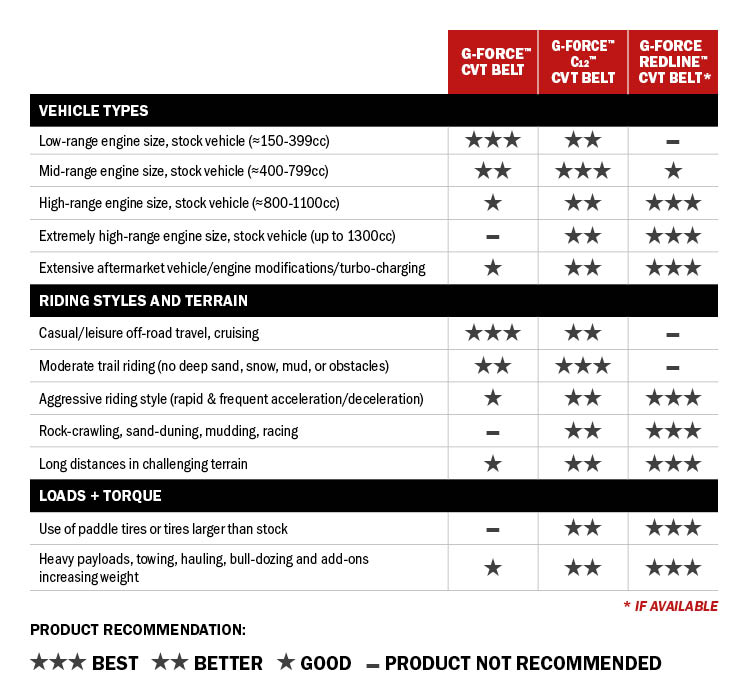 | | G-FORCE™ CVT BELT | G-FORCE™ C12™ CVT BELT | G-FORCE REDLINE™ CVT BELT* |
|---|---|---|---|
| **VEHICLE TYPES** | | | |
| Low-range engine size, stock vehicle (≈150-399cc) | ★★★ | ★★ | – |
| Mid-range engine size, stock vehicle (≈400-799cc) | ★★ | ★★★ | ★ |
| High-range engine size, stock vehicle (≈800-1100cc) | ★ | ★★ | ★★★ |
| Extremely high-range engine size, stock vehicle (up to 1300cc) | – | ★★ | ★★★ |
| Extensive aftermarket vehicle/engine modifications/turbo-charging | ★ | ★★ | ★★★ |
| **RIDING STYLES AND TERRAIN** | | | |
| Casual/leisure off-road travel, cruising | ★★★ | ★★ | – |
| Moderate trail riding (no deep sand, snow, mud, or obstacles) | ★★ | ★★★ | – |
| Aggressive riding style (rapid & frequent acceleration/deceleration) | ★ | ★★ | ★★★ |
| Rock-crawling, sand-duning, mudding, racing | – | ★★ | ★★★ |
| Long distances in challenging terrain | ★ | ★★ | ★★★ |
| **LOADS + TORQUE** | | | |
| Use of paddle tires or tires larger than stock | – | ★★ | ★★★ |
| Heavy payloads, towing, hauling, bull-dozing and add-ons increasing weight | ★ | ★★ | ★★★ |

* IF AVAILABLE

PRODUCT RECOMMENDATION:

★★★ BEST ★★ BETTER ★ GOOD – PRODUCT NOT RECOMMENDED